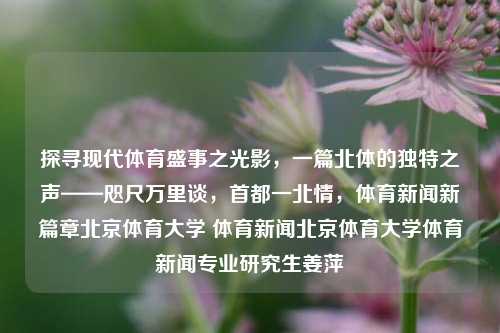 探寻现代体育盛事之光影，一篇北体的独特之声——咫尺万里谈，首都一北情，体育新闻新篇章北京体育大学 体育新闻北京体育大学体育新闻专业研究生姜萍